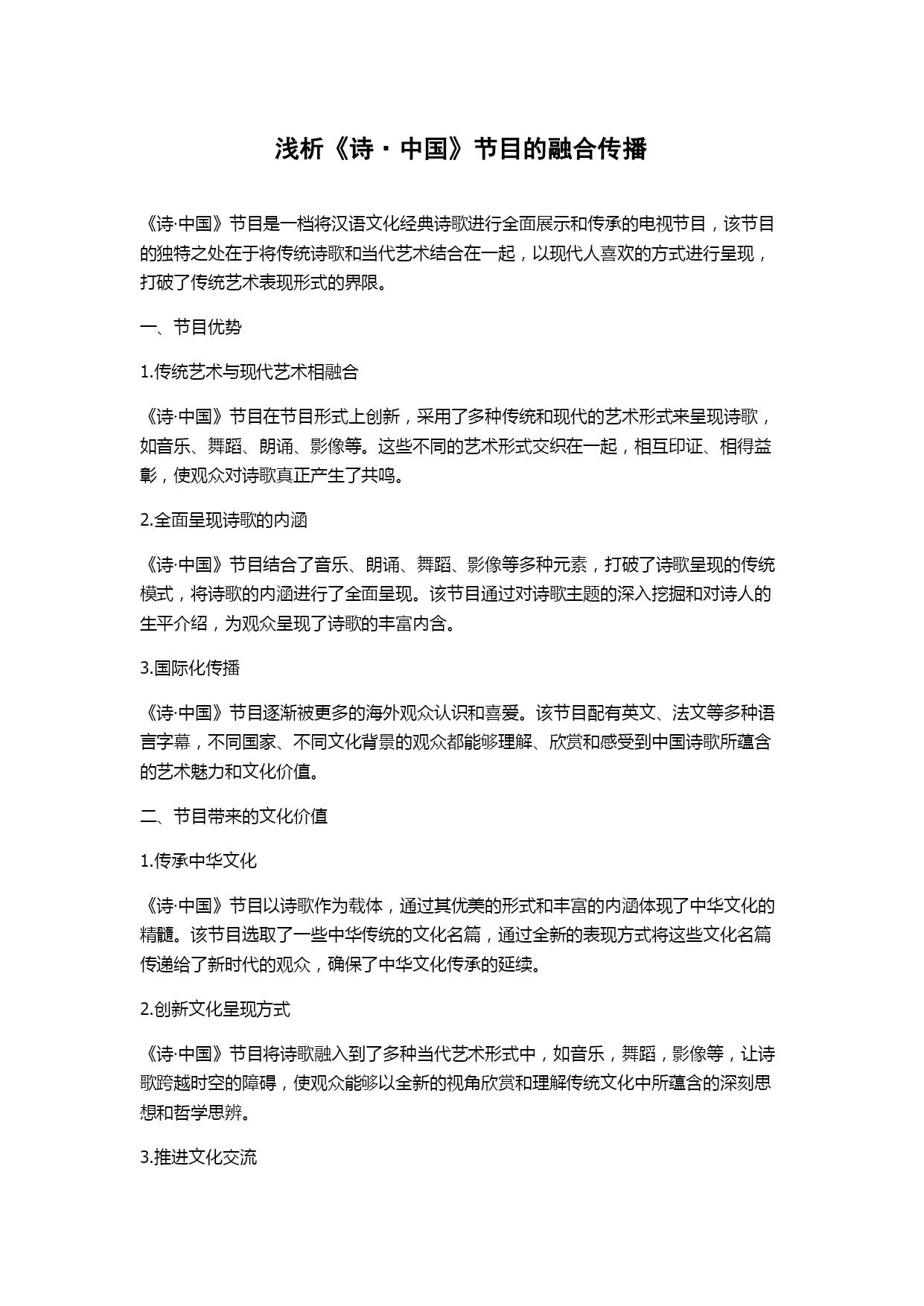 浅析《诗·中国》节目的融合传播

《诗·中国》节目是一档将汉语文化经典诗歌进行全面展示和传承的电视节目，该节目的独特之处在于将传统诗歌和当代艺术结合在一起，以现代人喜欢的方式进行呈现，打破了传统艺术表现形式的界限。

一、节目优势

1.传统艺术与现代艺术相融合

《诗·中国》节目在节目形式上创新，采用了多种传统和现代的艺术形式来呈现诗歌，如音乐、舞蹈、朗诵、影像等。这些不同的艺术形式交织在一起，相互印证、相得益彰，使观众对诗歌真正产生了共鸣。

2.全面呈现诗歌的内涵

《诗·中国》节目结合了音乐、朗诵、舞蹈、影像等多种元素，打破了诗歌呈现的传统模式，将诗歌的内涵进行了全面呈现。该节目通过对诗歌主题的深入挖掘和对诗人的生平介绍，为观众呈现了诗歌的丰富内含。

3.国际化传播

《诗·中国》节目逐渐被更多的海外观众认识和喜爱。该节目配有英文、法文等多种语言字幕，不同国家、不同文化背景的观众都能够理解、欣赏和感受到中国诗歌所蕴含的艺术魅力和文化价值。

二、节目带来的文化价值

1.传承中华文化

《诗·中国》节目以诗歌作为载体，通过其优美的形式和丰富的内涵体现了中华文化的精髓。该节目选取了一些中华传统的文化名篇，通过全新的表现方式将这些文化名篇传递给了新时代的观众，确保了中华文化传承的延续。

2.创新文化呈现方式

《诗·中国》节目将诗歌融入到了多种当代艺术形式中，如音乐，舞蹈，影像等，让诗歌跨越时空的障碍，使观众能够以全新的视角欣赏和理解传统文化中所蕴含的深刻思想和哲学思辨。

3.推进文化交流